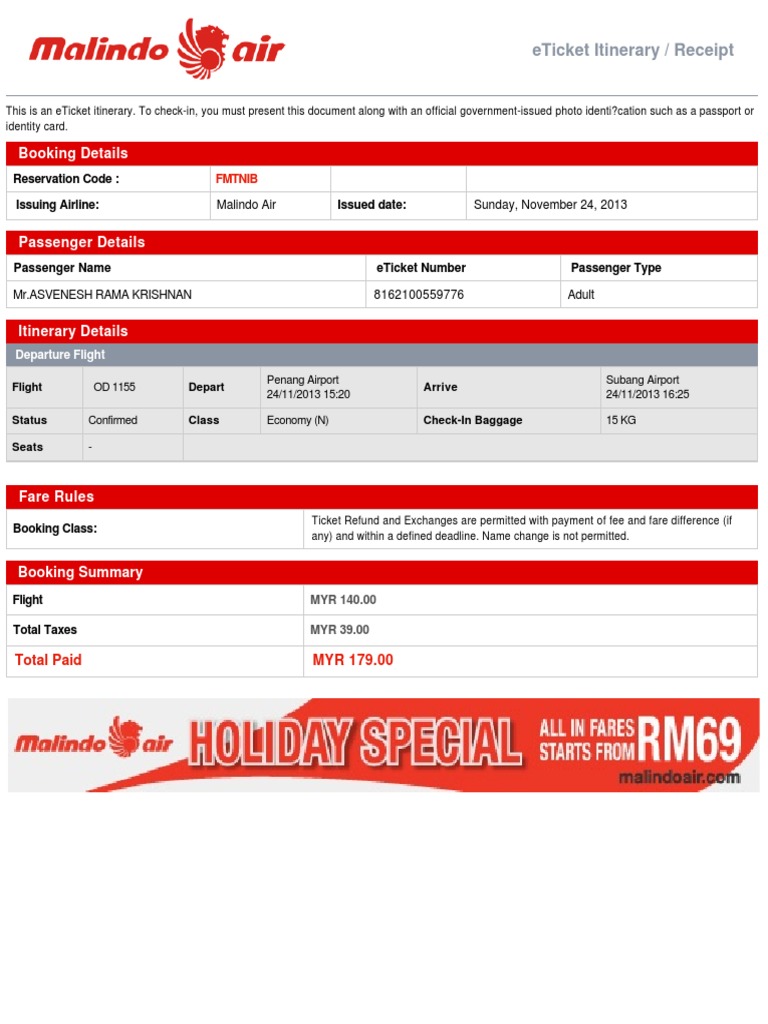 Malindo air

eTicket Itinerary / Receipt

This is an eTicket itinerary. To check-in, you must present this document along with an official government-issued photo identi?cation such as a passport or identity card.

Booking Details

| Reservation Code : | FMTNIB | | |
|---|---|---|---|
| Issuing Airline: | Malindo Air | Issued date: | Sunday, November 24, 2013 |

Passenger Details

| Passenger Name | eTicket Number | Passenger Type |
|---|---|---|
| Mr.ASVENESH RAMA KRISHNAN | 8162100559776 | Adult |

Itinerary Details

Departure Flight

| Flight | OD 1155 | Depart | Penang Airport 24/11/2013 15:20 | Arrive | Subang Airport 24/11/2013 16:25 |
|---|---|---|---|---|---|
| Status | Confirmed | Class | Economy (N) | Check-In Baggage | 15 KG |
| Seats | - | | | | |

Fare Rules

| Booking Class: | Ticket Refund and Exchanges are permitted with payment of fee and fare difference (if any) and within a defined deadline. Name change is not permitted. |
|---|---|

Booking Summary

| Flight | MYR 140.00 |
|---|---|
| Total Taxes | MYR 39.00 |
| Total Paid | MYR 179.00 |

Malindo air HOLIDAY SPECIAL ALL IN FARES STARTS FROM RM69 malindoair.com